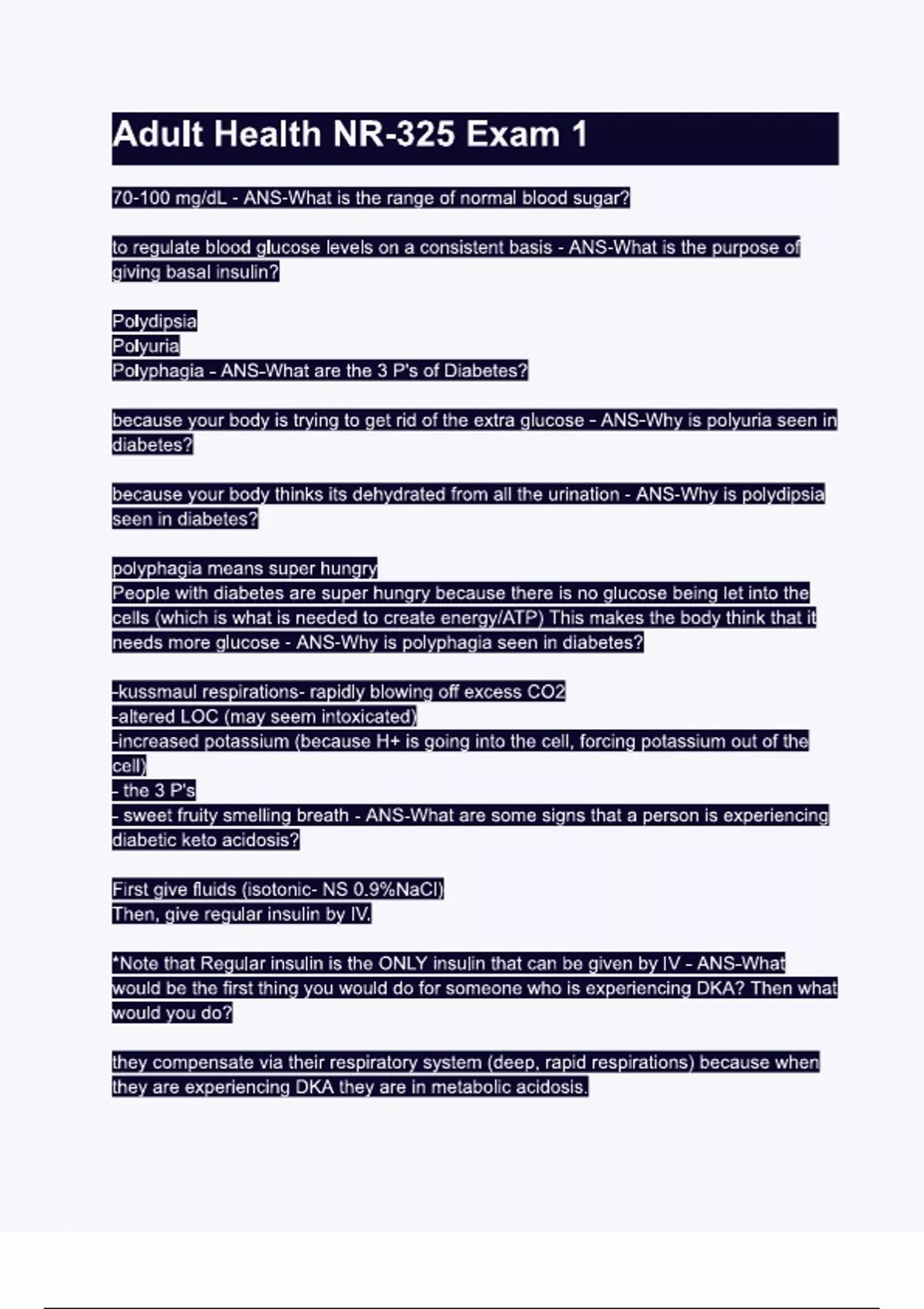 Adult Health NR-325 Exam 1

70-100 mg/dL - ANS-What is the range of normal blood sugar?

to regulate blood glucose levels on a consistent basis - ANS-What is the purpose of giving basal insulin?

Polydipsia
Polyuria
Polyphagia - ANS-What are the 3 P's of Diabetes?

because your body is trying to get rid of the extra glucose - ANS-Why is polyuria seen in diabetes?

because your body thinks its dehydrated from all the urination - ANS-Why is polydipsia seen in diabetes?

polyphagia means super hungry
People with diabetes are super hungry because there is no glucose being let into the cells (which is what is needed to create energy/ATP) This makes the body think that it needs more glucose - ANS-Why is polyphagia seen in diabetes?

-kussmaul respirations- rapidly blowing off excess CO2
-altered LOC (may seem intoxicated)
-increased potassium (because H+ is going into the cell, forcing potassium out of the cell)
- the 3 P's
- sweet fruity smelling breath - ANS-What are some signs that a person is experiencing diabetic keto acidosis?

First give fluids (isotonic- NS 0.9%NaCl)
Then, give regular insulin by IV.

*Note that Regular insulin is the ONLY insulin that can be given by IV - ANS-What would be the first thing you would do for someone who is experiencing DKA? Then what would you do?

they compensate via their respiratory system (deep, rapid respirations) because when they are experiencing DKA they are in metabolic acidosis.